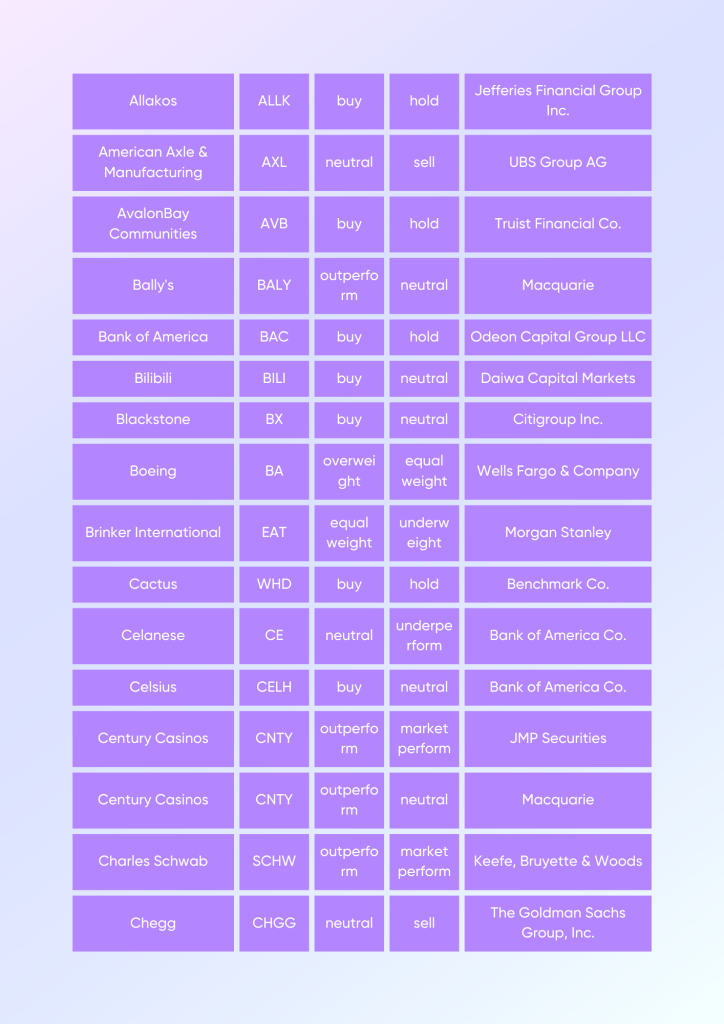 | Allakos | ALLK | buy | hold | Jefferies Financial Group Inc. |
|---|---|---|---|---|
| American Axle & Manufacturing | AXL | neutral | sell | UBS Group AG |
| AvalonBay Communities | AVB | buy | hold | Truist Financial Co. |
| Bally's | BALY | outperform | neutral | Macquarie |
| Bank of America | BAC | buy | hold | Odeon Capital Group LLC |
| Bilibili | BILI | buy | neutral | Daiwa Capital Markets |
| Blackstone | BX | buy | neutral | Citigroup Inc. |
| Boeing | BA | overweight | equal weight | Wells Fargo & Company |
| Brinker International | EAT | equal weight | underweight | Morgan Stanley |
| Cactus | WHD | buy | hold | Benchmark Co. |
| Celanese | CE | neutral | underperform | Bank of America Co. |
| Celsius | CELH | buy | neutral | Bank of America Co. |
| Century Casinos | CNTY | outperform | market perform | JMP Securities |
| Century Casinos | CNTY | outperform | neutral | Macquarie |
| Charles Schwab | SCHW | outperform | market perform | Keefe, Bruyette & Woods |
| Chegg | CHGG | neutral | sell | The Goldman Sachs Group, Inc. |